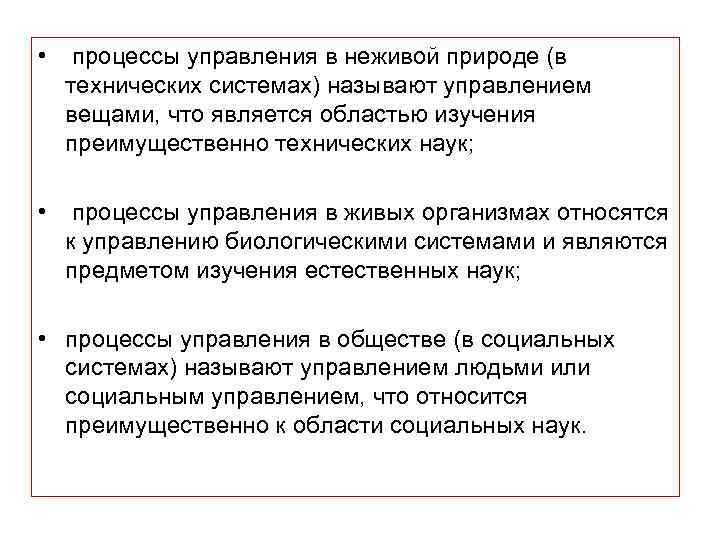 • процессы управления в неживой природе (в технических системах) называют управлением вещами, что является областью изучения преимущественно технических наук;

• процессы управления в живых организмах относятся к управлению биологическими системами и являются предметом изучения естественных наук;

• процессы управления в обществе (в социальных системах) называют управлением людьми или социальным управлением, что относится преимущественно к области социальных наук.